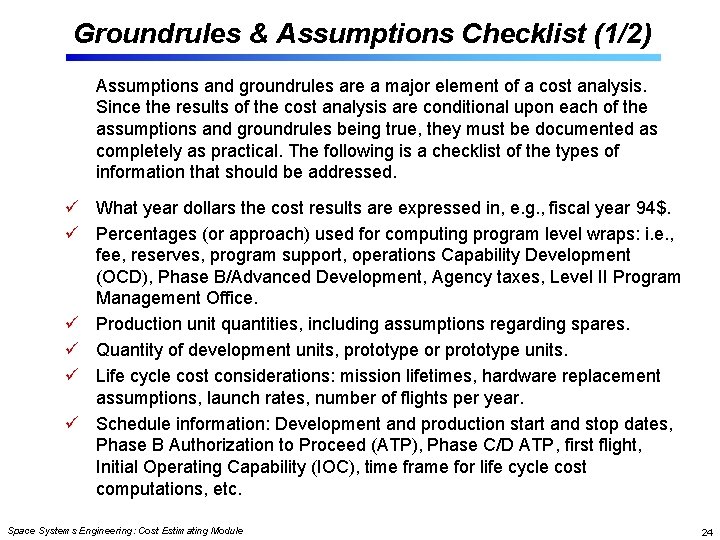 Groundrules & Assumptions Checklist (1/2)

Assumptions and groundrules are a major element of a cost analysis. Since the results of the cost analysis are conditional upon each of the assumptions and groundrules being true, they must be documented as completely as practical. The following is a checklist of the types of information that should be addressed.

✓ What year dollars the cost results are expressed in, e.g., fiscal year 94$.

✓ Percentages (or approach) used for computing program level wraps: i.e., fee, reserves, program support, operations Capability Development (OCD), Phase B/Advanced Development, Agency taxes, Level II Program Management Office.

✓ Production unit quantities, including assumptions regarding spares.

✓ Quantity of development units, prototype or prototype units.

✓ Life cycle cost considerations: mission lifetimes, hardware replacement assumptions, launch rates, number of flights per year.

✓ Schedule information: Development and production start and stop dates, Phase B Authorization to Proceed (ATP), Phase C/D ATP, first flight, Initial Operating Capability (IOC), time frame for life cycle cost computations, etc.

Space Systems Engineering: Cost Estimating Module

24